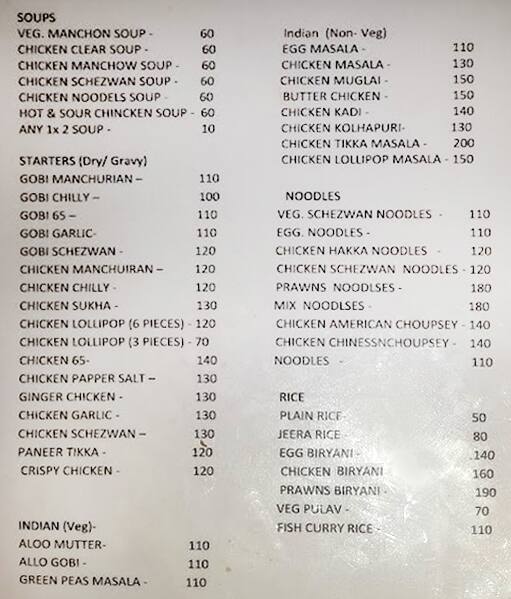 SOUPS
VEG. MANCHON SOUP - 60
CHICKEN CLEAR SOUP - 60
CHICKEN MANCHOW SOUP - 60
CHICKEN SCHEZWAN SOUP - 60
CHICKEN NOODELS SOUP - 60
HOT & SOUR CHINCKEN SOUP - 60
ANY 1x 2 SOUP - 10

STARTERS (Dry/ Gravy)
GOBI MANCHURIAN – 110
GOBI CHILLY – 100
GOBI 65 – 110
GOBI GARLIC- 110
GOBI SCHEZWAN - 120
CHICKEN MANCHUIRAN – 120
CHICKEN CHILLY - 120
CHICKEN SUKHA - 130
CHICKEN LOLLIPOP (6 PIECES) - 120
CHICKEN LOLLIPOP (3 PIECES) - 70
CHICKEN 65- 140
CHICKEN PAPPER SALT – 130
GINGER CHICKEN - 130
CHICKEN GARLIC - 130
CHICKEN SCHEZWAN – 130
PANEER TIKKA - 120
CRISPY CHICKEN - 120

INDIAN (Veg)-
ALOO MUTTER- 110
ALLO GOBI - 110
GREEN PEAS MASALA - 110

Indian (Non- Veg)
EGG MASALA - 110
CHICKEN MASALA - 130
CHICKEN MUGLAI - 150
BUTTER CHICKEN - 150
CHICKEN KADI - 140
CHICKEN KOLHAPURI- 130
CHICKEN TIKKA MASALA - 200
CHICKEN LOLLIPOP MASALA - 150

NOODLES
VEG. SCHEZWAN NOODLES - 110
EGG. NOODLES - 110
CHICKEN HAKKA NOODLES - 120
CHICKEN SCHEZWAN NOODLES - 120
PRAWNS NOODLSES - 180
MIX NOODLSES - 180
CHICKEN AMERICAN CHOUPSEY - 140
CHICKEN CHINESSNCHOUPSEY - 140
NOODLES 110

RICE
PLAIN RICE- 50
JEERA RICE 80
EGG BIRYANI - 140
CHICKEN BIRYANI 160
PRAWNS BIRYANI - 190
VEG PULAV - 70
FISH CURRY RICE - 110